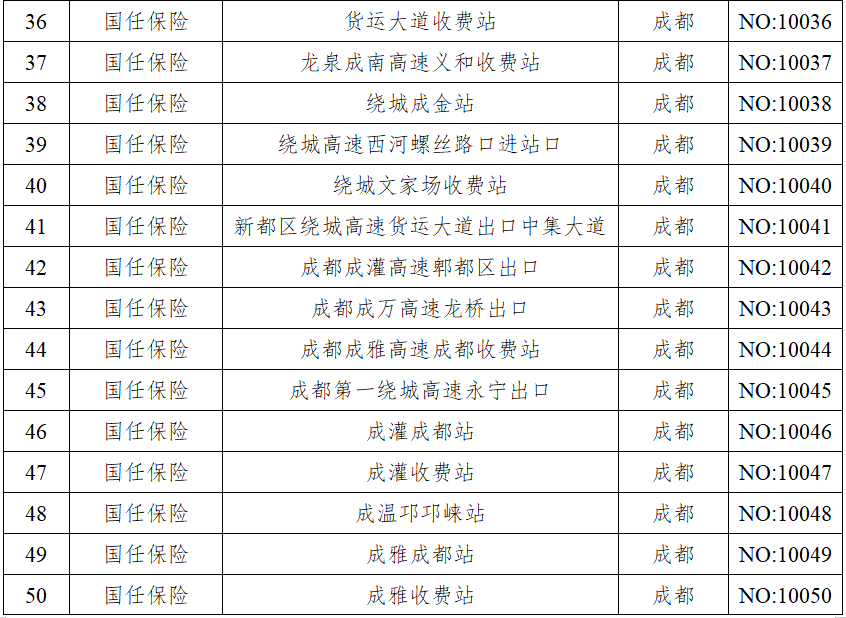 | 36 | 国任保险 | 货运大道收费站 | 成都 | NO:10036 |
|---|---|---|---|---|
| 37 | 国任保险 | 龙泉成南高速义和收费站 | 成都 | NO:10037 |
| 38 | 国任保险 | 绕城成金站 | 成都 | NO:10038 |
| 39 | 国任保险 | 绕城高速西河螺丝路口进站口 | 成都 | NO:10039 |
| 40 | 国任保险 | 绕城文家场收费站 | 成都 | NO:10040 |
| 41 | 国任保险 | 新都区绕城高速货运大道出口中集大道 | 成都 | NO:10041 |
| 42 | 国任保险 | 成都成灌高速郫都区出口 | 成都 | NO:10042 |
| 43 | 国任保险 | 成都成万高速龙桥出口 | 成都 | NO:10043 |
| 44 | 国任保险 | 成都成雅高速成都收费站 | 成都 | NO:10044 |
| 45 | 国任保险 | 成都第一绕城高速永宁出口 | 成都 | NO:10045 |
| 46 | 国任保险 | 成灌成都站 | 成都 | NO:10046 |
| 47 | 国任保险 | 成灌收费站 | 成都 | NO:10047 |
| 48 | 国任保险 | 成温邛邛崃站 | 成都 | NO:10048 |
| 49 | 国任保险 | 成雅成都站 | 成都 | NO:10049 |
| 50 | 国任保险 | 成雅收费站 | 成都 | NO:10050 |